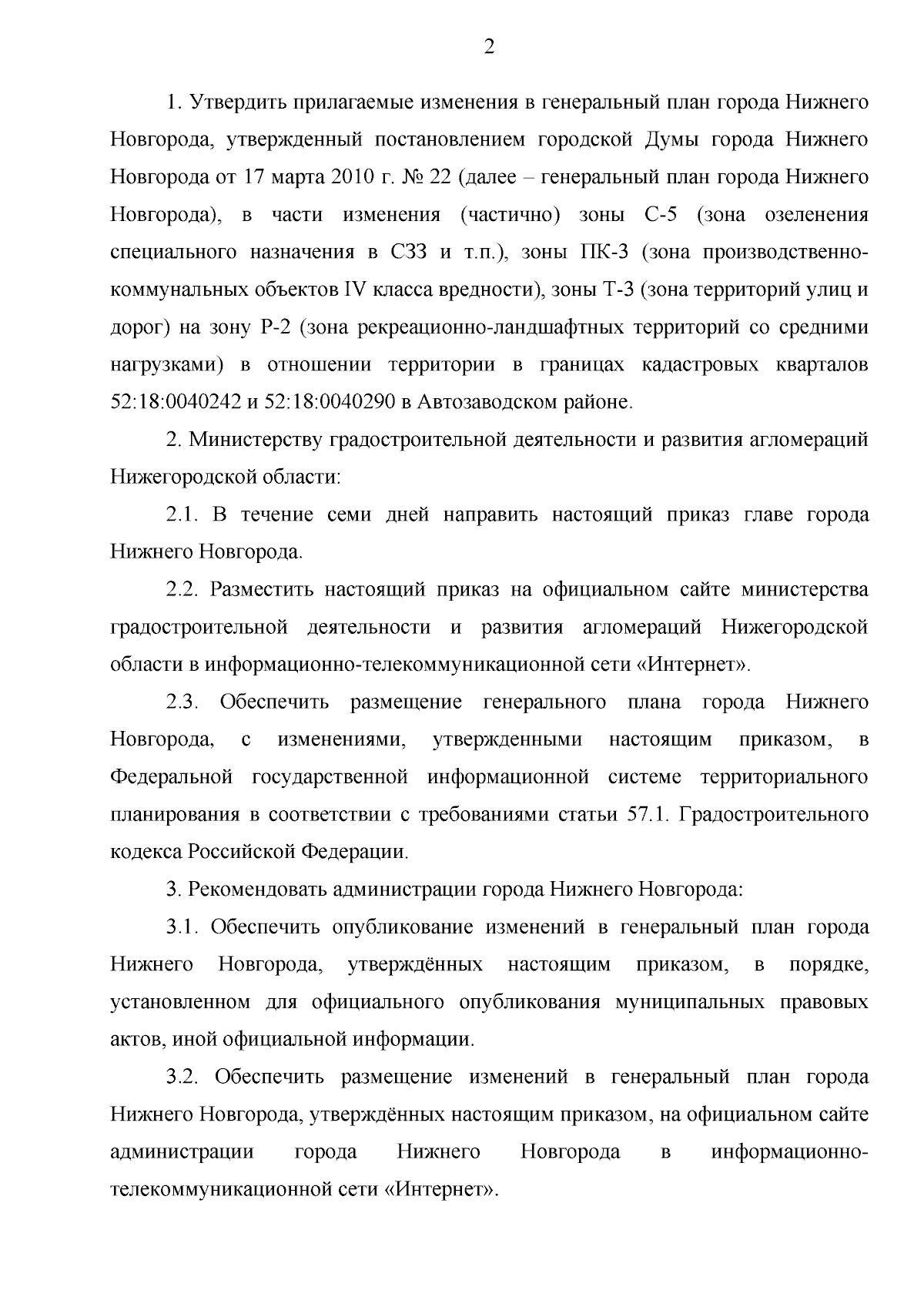 2

1. Утвердить прилагаемые изменения в генеральный план города Нижнего Новгорода, утвержденный постановлением городской Думы города Нижнего Новгорода от 17 марта 2010 г. № 22 (далее – генеральный план города Нижнего Новгорода), в части изменения (частично) зоны С-5 (зона озеленения специального назначения в СЗЗ и т.п.), зоны ПК-3 (зона производственно-коммунальных объектов IV класса вредности), зоны Т-3 (зона территорий улиц и дорог) на зону Р-2 (зона рекреационно-ландшафтных территорий со средними нагрузками) в отношении территории в границах кадастровых кварталов 52:18:0040242 и 52:18:0040290 в Автозаводском районе.

2. Министерству градостроительной деятельности и развития агломераций Нижегородской области:

2.1. В течение семи дней направить настоящий приказ главе города Нижнего Новгорода.

2.2. Разместить настоящий приказ на официальном сайте министерства градостроительной деятельности и развития агломераций Нижегородской области в информационно-телекоммуникационной сети «Интернет».

2.3. Обеспечить размещение генерального плана города Нижнего Новгорода, с изменениями, утвержденными настоящим приказом, в Федеральной государственной информационной системе территориального планирования в соответствии с требованиями статьи 57.1. Градостроительного кодекса Российской Федерации.

3. Рекомендовать администрации города Нижнего Новгорода:

3.1. Обеспечить опубликование изменений в генеральный план города Нижнего Новгорода, утверждённых настоящим приказом, в порядке, установленном для официального опубликования муниципальных правовых актов, иной официальной информации.

3.2. Обеспечить размещение изменений в генеральный план города Нижнего Новгорода, утверждённых настоящим приказом, на официальном сайте администрации города Нижнего Новгорода в информационно-телекоммуникационной сети «Интернет».